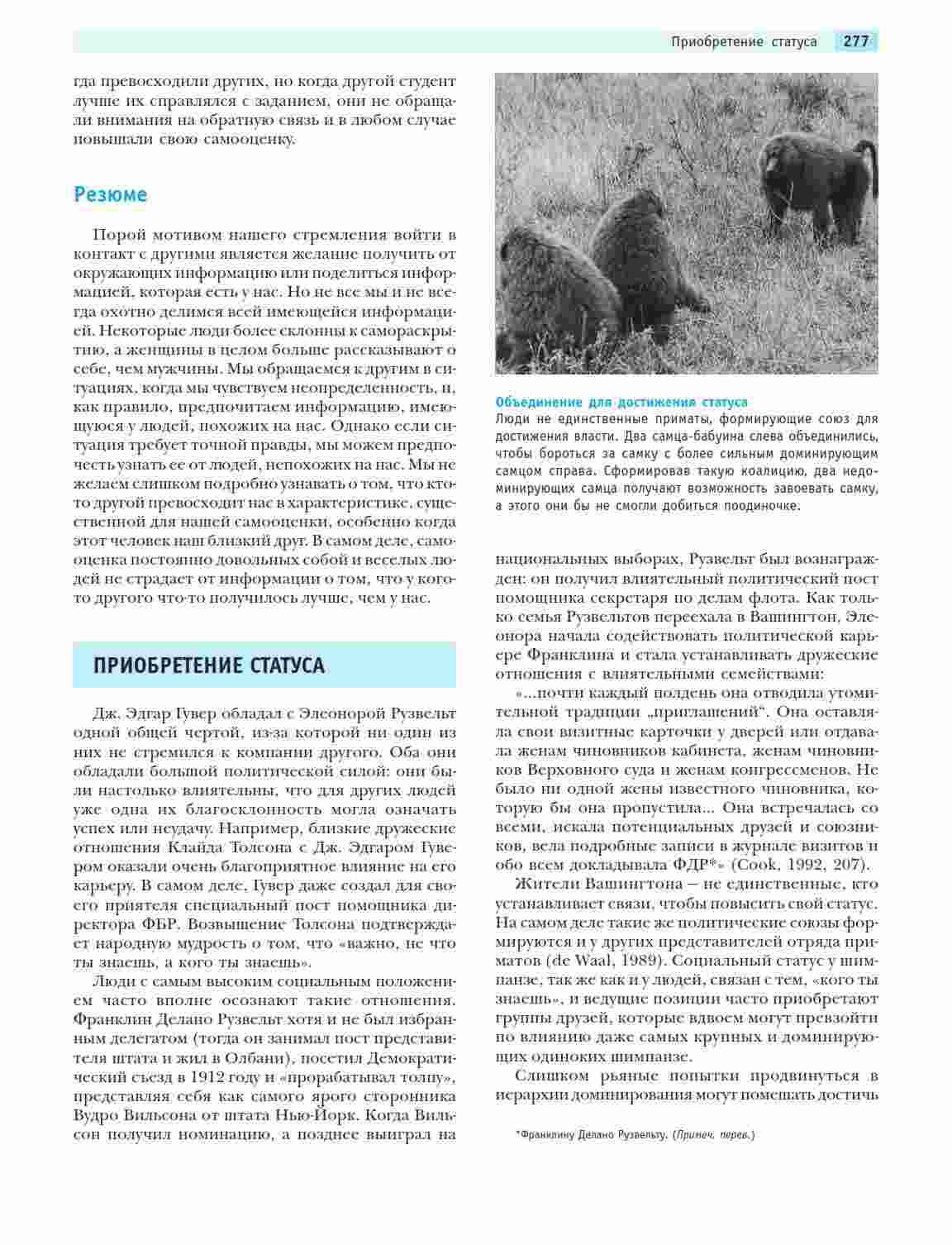 Приобретение статуса 277

гда превосходили других, но когда другой студент лучше их справлялся с заданием, они не обращали внимания на обратную связь и в любом случае повышали свою самооценку.

Резюме

Порой мотивом нашего стремления войти в контакт с другими является желание получить от окружающих информацию или поделиться информацией, которая есть у нас. Но не все мы и не всегда охотно делимся всей имеющейся информацией. Некоторые люди более склонны к самораскрытию, а женщины в целом больше рассказывают о себе, чем мужчины. Мы обращаемся к другим в ситуациях, когда мы чувствуем неопределенность, и, как правило, предпочитаем информацию, имеющуюся у людей, похожих на нас. Однако если ситуация требует точной правды, мы можем предпочесть узнать ее от людей, непохожих на нас. Мы не желаем слишком подробно узнавать о том, что кто-то другой превосходит нас в характеристике, существенной для нашей самооценки, особенно когда этот человек наш близкий друг. В самом деле, самооценка постоянно довольных собой и веселых людей не страдает от информации о том, что у кого-то другого что-то получилось лучше, чем у нас.

ПРИОБРЕТЕНИЕ СТАТУСА

Дж. Эдгар Гувер обладал с Элеонорой Рузвельт одной общей чертой, из-за которой ни один из них не стремился к компании другого. Оба они обладали большой политической силой: они были настолько влиятельны, что для других людей уже одна их благосклонность могла означать успех или неудачу. Например, близкие дружеские отношения Клайда Толсона с Дж. Эдгаром Гувером оказали очень благоприятное влияние на его карьеру. В самом деле, Гувер даже создал для своего приятеля специальный пост помощника директора ФБР. Возвышение Толсона подтверждает народную мудрость о том, что «важно, не что ты знаешь, а кого ты знаешь».

Люди с самым высоким социальным положением часто вполне осознают такие отношения. Франклин Делано Рузвельт хотя и не был избранным делегатом (тогда он занимал пост представителя штата и жил в Олбани), посетил Демократический съезд в 1912 году и «прорабатывал толпу», представляя себя как самого ярого сторонника Вудро Вильсона от штата Нью-Йорк. Когда Вильсон получил номинацию, а позднее выиграл на

Объединение для достижения статуса
Люди не единственные приматы, формирующие союз для достижения власти. Два самца-бабуина слева объединились, чтобы бороться за самку с более сильным доминирующим самцом справа. Сформировав такую коалицию, два недоминирующих самца получают возможность завоевать самку, а этого они бы не смогли добиться поодиночке.

национальных выборах, Рузвельт был вознагражден: он получил влиятельный политический пост помощника секретаря по делам флота. Как только семья Рузвельтов переехала в Вашингтон, Элеонора начала содействовать политической карьере Франклина и стала устанавливать дружеские отношения с влиятельными семействами:

«...почти каждый полдень она отводила утомительной традиции „приглашений“. Она оставляла свои визитные карточки у дверей или отдавала женам чиновников кабинета, женам чиновников Верховного суда и женам конгрессменов. Не было ни одной жены известного чиновника, которую бы она пропустила... Она встречалась со всеми, искала потенциальных друзей и союзников, вела подробные записи в журнале визитов и обо всем докладывала ФДР*» (Cook, 1992, 207).

Жители Вашингтона — не единственные, кто устанавливает связи, чтобы повысить свой статус. На самом деле такие же политические союзы формируются и у других представителей отряда приматов (de Waal, 1989). Социальный статус у шимпанзе, так же как и у людей, связан с тем, «кого ты знаешь», и ведущие позиции часто приобретают группы друзей, которые вдвоем могут превзойти по влиянию даже самых крупных и доминирующих одиноких шимпанзе.

Слишком рьяные попытки продвинуться в иерархии доминирования могут помешать достичь

*Франклину Делано Рузвельту. (Примеч. перев.)